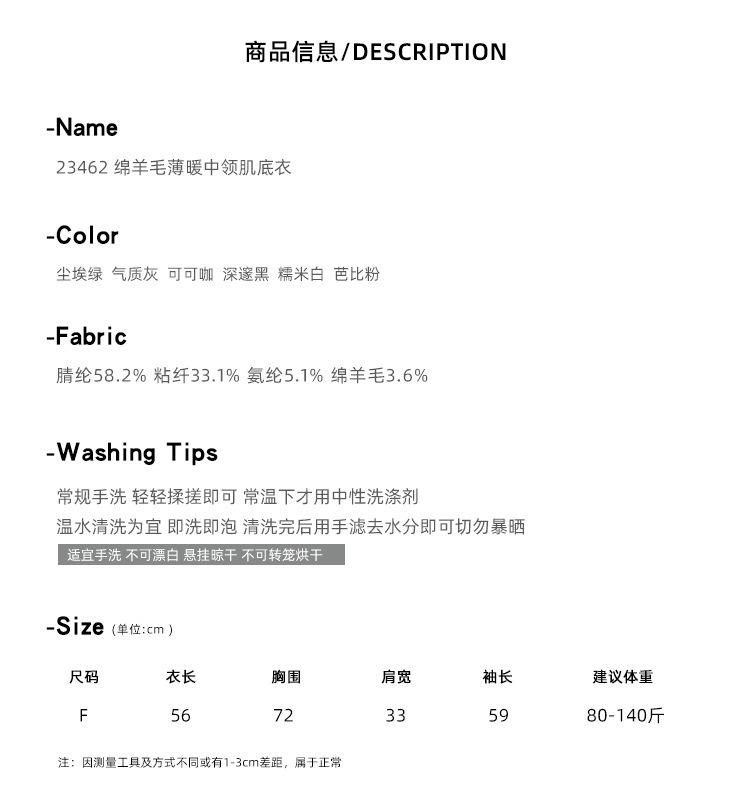 商品信息/DESCRIPTION

-Name

23462 绵羊毛薄暖中领肌底衣

-Color

尘埃绿 气质灰 可可咖 深邃黑 糯米白 芭比粉

-Fabric

腈纶58.2% 粘纤33.1% 氨纶5.1% 绵羊毛3.6%

-Washing Tips

常规手洗 轻轻揉搓即可 常温下才用中性洗涤剂

温水清洗为宜 即洗即泡 清洗完后用手滤去水分即可切勿暴晒

适宜手洗 不可漂白 悬挂晾干 不可转笼烘干

-Size (单位:cm)

| 尺码 | 衣长 | 胸围 | 肩宽 | 袖长 | 建议体重 |
|---|---|---|---|---|---|
| F | 56 | 72 | 33 | 59 | 80-140斤 |

注：因测量工具及方式不同或有1-3cm差距，属于正常